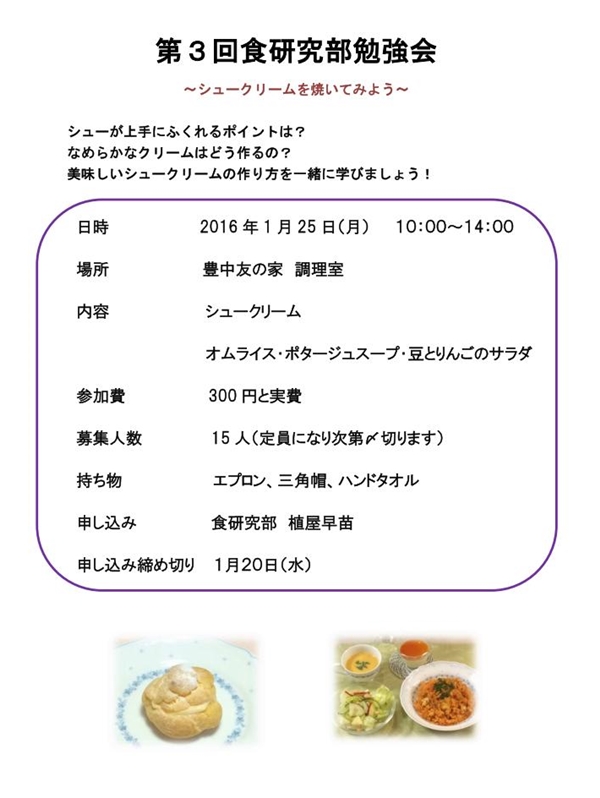 第3回食研究部勉強会

～シュークリームを焼いてみよう～

シューが上手にふくれるポイントは？
なめらかなクリームはどう作るの？
美味しいシュークリームの作り方を一緒に学びましょう！

日時 2016年1月25日(月) 10:00～14:00

場所 豊中友の家 調理室

内容 シュークリーム

オムライス・ポタージュスープ・豆とりんごのサラダ

参加費 300円と実費

募集人数 15人(定員になり次第〆切ります)

持ち物 エプロン、三角帽、ハンドタオル

申し込み 食研究部 植屋早苗

申し込み締め切り 1月20日(水)